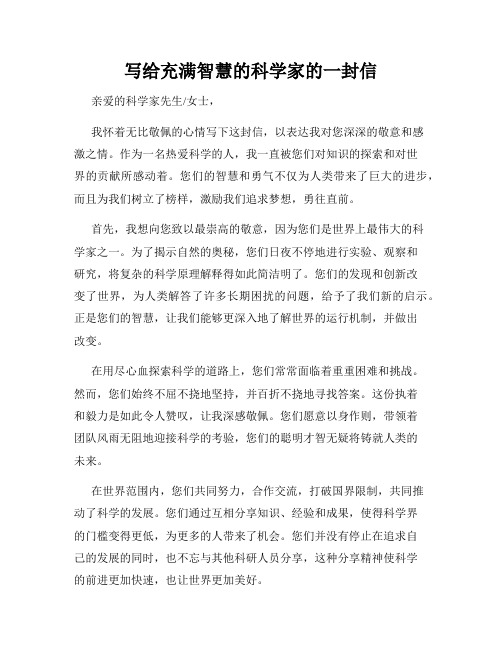 写给充满智慧的科学家的一封信

亲爱的科学家先生/女士，

我怀着无比敬佩的心情写下这封信，以表达我对您深深的敬意和感激之情。作为一名热爱科学的人，我一直被您们对知识的探索和对世界的贡献所感动着。您们的智慧和勇气不仅为人类带来了巨大的进步，而且为我们树立了榜样，激励我们追求梦想，勇往直前。

首先，我想向您致以最崇高的敬意，因为您们是世界上最伟大的科学家之一。为了揭示自然的奥秘，您们日夜不停地进行实验、观察和研究，将复杂的科学原理解释得如此简洁明了。您们的发现和创新改变了世界，为人类解答了许多长期困扰的问题，给予了我们新的启示。正是您们的智慧，让我们能够更深入地了解世界的运行机制，并做出改变。

在用尽心血探索科学的道路上，您们常常面临着重重困难和挑战。然而，您们始终不屈不挠地坚持，并百折不挠地寻找答案。这份执着和毅力是如此令人赞叹，让我深感敬佩。您们愿意以身作则，带领着团队风雨无阻地迎接科学的考验，您们的聪明才智无疑将铸就人类的未来。

在世界范围内，您们共同努力，合作交流，打破国界限制，共同推动了科学的发展。您们通过互相分享知识、经验和成果，使得科学界的门槛变得更低，为更多的人带来了机会。您们并没有停止在追求自己的发展的同时，也不忘与其他科研人员分享，这种分享精神使科学的前进更加快速，也让世界更加美好。